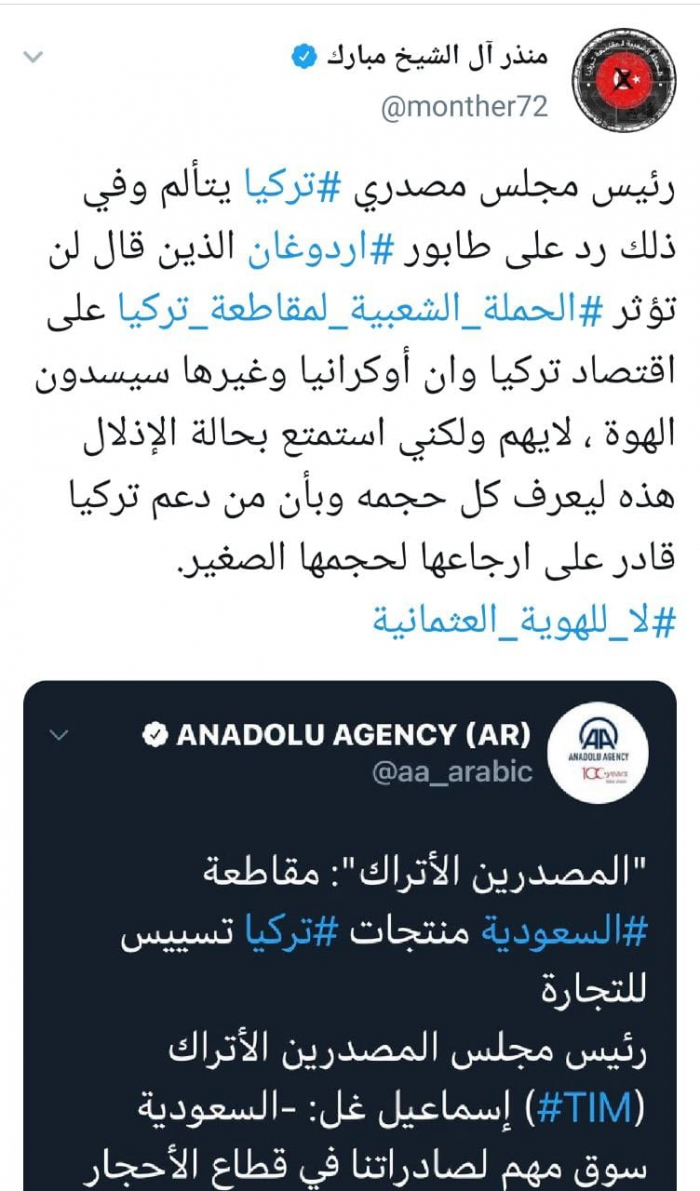 منذر آل الشيخ مبارك
@monther72

رئيس مجلس مصدري #تركيا يتألم وفي ذلك رد على طابور #اردوغان الذين قال لن تؤثر #الحملة_الشعبية_لمقاطعة_تركيا على اقتصاد تركيا وان أوكرانيا وغيرها سيسدون الهوة ، لايهم ولكني استمتع بحالة الإذلال هذه ليعرف كل حجمه وبأن من دعم تركيا قادر على ارجاعها لحجمها الصغير.
#لا_للهوية_العثمانية

ANADOLU AGENCY (AR)
@aa_arabic

AA ANADOLU AGENCY 100 years

"المصدرين الأتراك": مقاطعة #السعودية منتجات #تركيا تسييس للتجارة
رئيس مجلس المصدرين الأتراك (#TIM) إسماعيل غل: -السعودية سوق مهم لصادراتنا في قطاع الأحجار